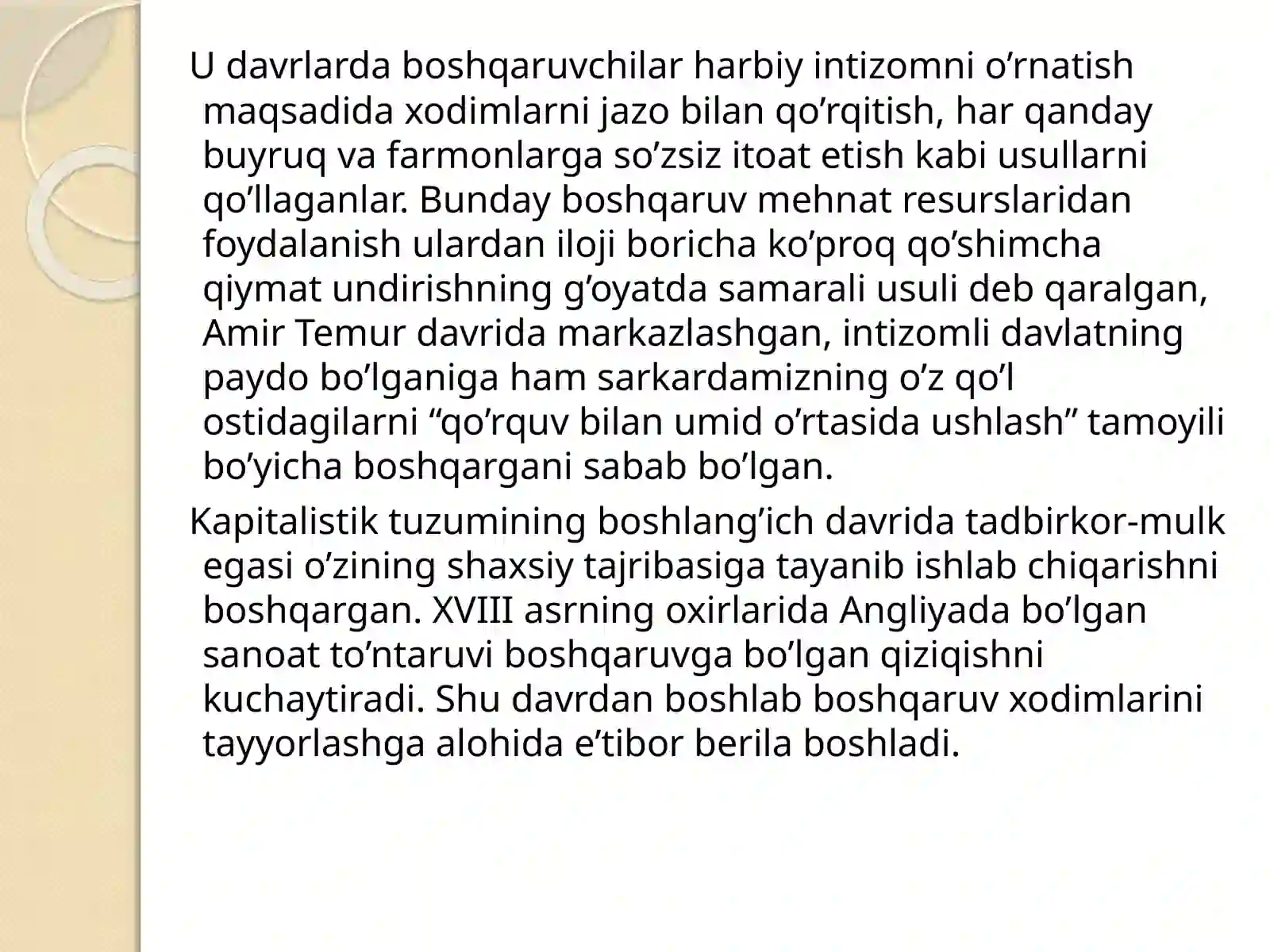 U davrlarda boshqaruvchilar harbiy intizomni o’rnatish maqsadida xodimlarni jazo bilan qo’rqitish, har qanday buyruq va farmonlarga so’zsiz itoat etish kabi usullarni qo’llaganlar. Bunday boshqaruv mehnat resurslaridan foydalanish ulardan iloji boricha ko’proq qo’shimcha qiymat undirishning g’oyatda samarali usuli deb qaralgan, Amir Temur davrida markazlashgan, intizomli davlatning paydo bo’lganiga ham sarkardamizning o’z qo’l ostidagilarni “qo’rquv bilan umid o’rtasida ushlash” tamoyili bo’yicha boshqargani sabab bo’lgan.

Kapitalistik tuzumining boshlang’ich davrida tadbirkor-mulk egasi o’zining shaxsiy tajribasiga tayanib ishlab chiqarishni boshqargan. XVIII asrning oxirlarida Angliyada bo’lgan sanoat to’ntaruvi boshqaruvga bo’lgan qiziqishni kuchaytiradi. Shu davrdan boshlab boshqaruv xodimlarini tayyorlashga alohida e’tibor berila boshladi.